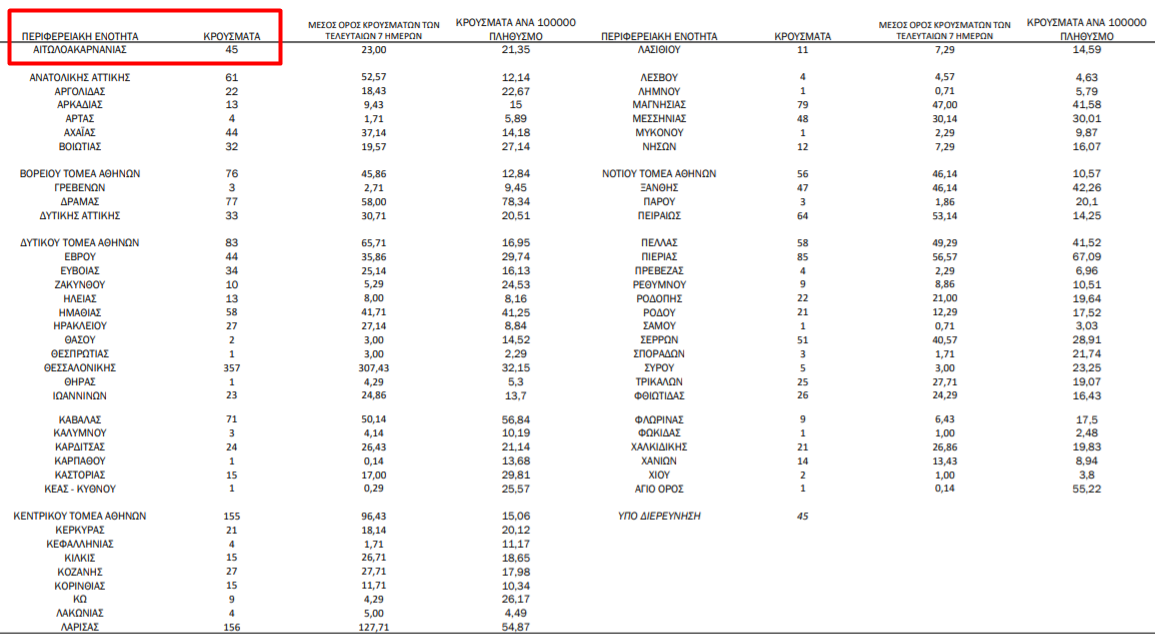 | ΠΕΡΙΦΕΡΕΙΑΚΗ ΕΝΟΤΗΤΑ | ΚΡΟΥΣΜΑΤΑ | ΜΕΣΟΣ ΟΡΟΣ ΚΡΟΥΣΜΑΤΩΝ ΤΩΝ ΤΕΛΕΥΤΑΙΩΝ 7 ΗΜΕΡΩΝ | ΚΡΟΥΣΜΑΤΑ ΑΝΑ 100000 ΠΛΗΘΥΣΜΟ |
|---|---|---|---|
| ΑΙΤΩΛΟΑΚΑΡΝΑΝΙΑΣ | 45 | 23,00 | 21,35 |
| ΑΝΑΤΟΛΙΚΗΣ ΑΤΤΙΚΗΣ | 61 | 52,57 | 12,14 |
| ΑΡΓΟΛΙΔΑΣ | 22 | 18,43 | 22,67 |
| ΑΡΚΑΔΙΑΣ | 13 | 9,43 | 15 |
| ΑΡΤΑΣ | 4 | 1,71 | 5,89 |
| ΑΧΑΪΑΣ | 44 | 37,14 | 14,18 |
| ΒΟΙΩΤΙΑΣ | 32 | 19,57 | 27,14 |
| ΒΟΡΕΙΟΥ ΤΟΜΕΑ ΑΘΗΝΩΝ | 76 | 45,86 | 12,84 |
| ΓΡΕΒΕΝΩΝ | 3 | 2,71 | 9,45 |
| ΔΡΑΜΑΣ | 77 | 58,00 | 78,34 |
| ΔΥΤΙΚΗΣ ΑΤΤΙΚΗΣ | 33 | 30,71 | 20,51 |
| ΔΥΤΙΚΟΥ ΤΟΜΕΑ ΑΘΗΝΩΝ | 83 | 65,71 | 16,95 |
| ΕΒΡΟΥ | 44 | 35,86 | 29,74 |
| ΕΥΒΟΙΑΣ | 34 | 25,14 | 16,13 |
| ΖΑΚΥΝΘΟΥ | 10 | 5,29 | 24,53 |
| ΗΛΕΙΑΣ | 13 | 8,00 | 8,16 |
| ΗΜΑΘΙΑΣ | 58 | 41,71 | 41,25 |
| ΗΡΑΚΛΕΙΟΥ | 27 | 27,14 | 8,84 |
| ΘΑΣΟΥ | 2 | 3,00 | 14,52 |
| ΘΕΣΠΡΩΤΙΑΣ | 1 | 3,00 | 2,29 |
| ΘΕΣΣΑΛΟΝΙΚΗΣ | 357 | 307,43 | 32,15 |
| ΘΗΡΑΣ | 1 | 4,29 | 5,3 |
| ΙΩΑΝΝΙΝΩΝ | 23 | 24,86 | 13,7 |
| ΚΑΒΑΛΑΣ | 71 | 50,14 | 56,84 |
| ΚΑΛΥΜΝΟΥ | 3 | 4,14 | 10,19 |
| ΚΑΡΔΙΤΣΑΣ | 24 | 26,43 | 21,14 |
| ΚΑΡΠΑΘΟΥ | 1 | 0,14 | 13,68 |
| ΚΑΣΤΟΡΙΑΣ | 15 | 17,00 | 29,81 |
| ΚΕΑΣ - ΚΥΘΝΟΥ | 1 | 0,29 | 25,57 |
| ΚΕΝΤΡΙΚΟΥ ΤΟΜΕΑ ΑΘΗΝΩΝ | 155 | 96,43 | 15,06 |
| ΚΕΡΚΥΡΑΣ | 21 | 18,14 | 20,12 |
| ΚΕΦΑΛΛΗΝΙΑΣ | 4 | 1,71 | 11,17 |
| ΚΙΛΚΙΣ | 15 | 26,71 | 18,65 |
| ΚΟΖΑΝΗΣ | 27 | 27,71 | 17,98 |
| ΚΟΡΙΝΘΙΑΣ | 15 | 11,71 | 10,34 |
| ΚΩ | 9 | 4,29 | 26,17 |
| ΛΑΚΩΝΙΑΣ | 4 | 5,00 | 4,49 |
| ΛΑΡΙΣΑΣ | 156 | 127,71 | 54,87 |

| ΠΕΡΙΦΕΡΕΙΑΚΗ ΕΝΟΤΗΤΑ | ΚΡΟΥΣΜΑΤΑ | ΜΕΣΟΣ ΟΡΟΣ ΚΡΟΥΣΜΑΤΩΝ ΤΩΝ ΤΕΛΕΥΤΑΙΩΝ 7 ΗΜΕΡΩΝ | ΚΡΟΥΣΜΑΤΑ ΑΝΑ 100000 ΠΛΗΘΥΣΜΟ |
|---|---|---|---|
| ΛΑΣΙΘΙΟΥ | 11 | 7,29 | 14,59 |
| ΛΕΣΒΟΥ | 4 | 4,57 | 4,63 |
| ΛΗΜΝΟΥ | 1 | 0,71 | 5,79 |
| ΜΑΓΝΗΣΙΑΣ | 79 | 47,00 | 41,58 |
| ΜΕΣΣΗΝΙΑΣ | 48 | 30,14 | 30,01 |
| ΜΥΚΟΝΟΥ | 1 | 2,29 | 9,87 |
| ΝΗΣΩΝ | 12 | 7,29 | 16,07 |
| ΝΟΤΙΟΥ ΤΟΜΕΑ ΑΘΗΝΩΝ | 56 | 46,14 | 10,57 |
| ΞΑΝΘΗΣ | 47 | 46,14 | 42,26 |
| ΠΑΡΟΥ | 3 | 1,86 | 20,1 |
| ΠΕΙΡΑΙΩΣ | 64 | 53,14 | 14,25 |
| ΠΕΛΛΑΣ | 58 | 49,29 | 41,52 |
| ΠΙΕΡΙΑΣ | 85 | 56,57 | 67,09 |
| ΠΡΕΒΕΖΑΣ | 4 | 2,29 | 6,96 |
| ΡΕΘΥΜΝΟΥ | 9 | 8,86 | 10,51 |
| ΡΟΔΟΠΗΣ | 22 | 21,00 | 19,64 |
| ΡΟΔΟΥ | 21 | 12,29 | 17,52 |
| ΣΑΜΟΥ | 1 | 0,71 | 3,03 |
| ΣΕΡΡΩΝ | 51 | 40,57 | 28,91 |
| ΣΠΟΡΑΔΩΝ | 3 | 1,71 | 21,74 |
| ΣΥΡΟΥ | 5 | 3,00 | 23,25 |
| ΤΡΙΚΑΛΩΝ | 25 | 27,71 | 19,07 |
| ΦΘΙΩΤΙΔΑΣ | 26 | 24,29 | 16,43 |
| ΦΛΩΡΙΝΑΣ | 9 | 6,43 | 17,5 |
| ΦΩΚΙΔΑΣ | 1 | 1,00 | 2,48 |
| ΧΑΛΚΙΔΙΚΗΣ | 21 | 26,86 | 19,83 |
| ΧΑΝΙΩΝ | 14 | 13,43 | 8,94 |
| ΧΙΟΥ | 2 | 1,00 | 3,8 |
| ΑΓΙΟ ΟΡΟΣ | 1 | 0,14 | 55,22 |
| ΥΠΟ ΔΙΕΡΕΥΝΗΣΗ | 45 | | |